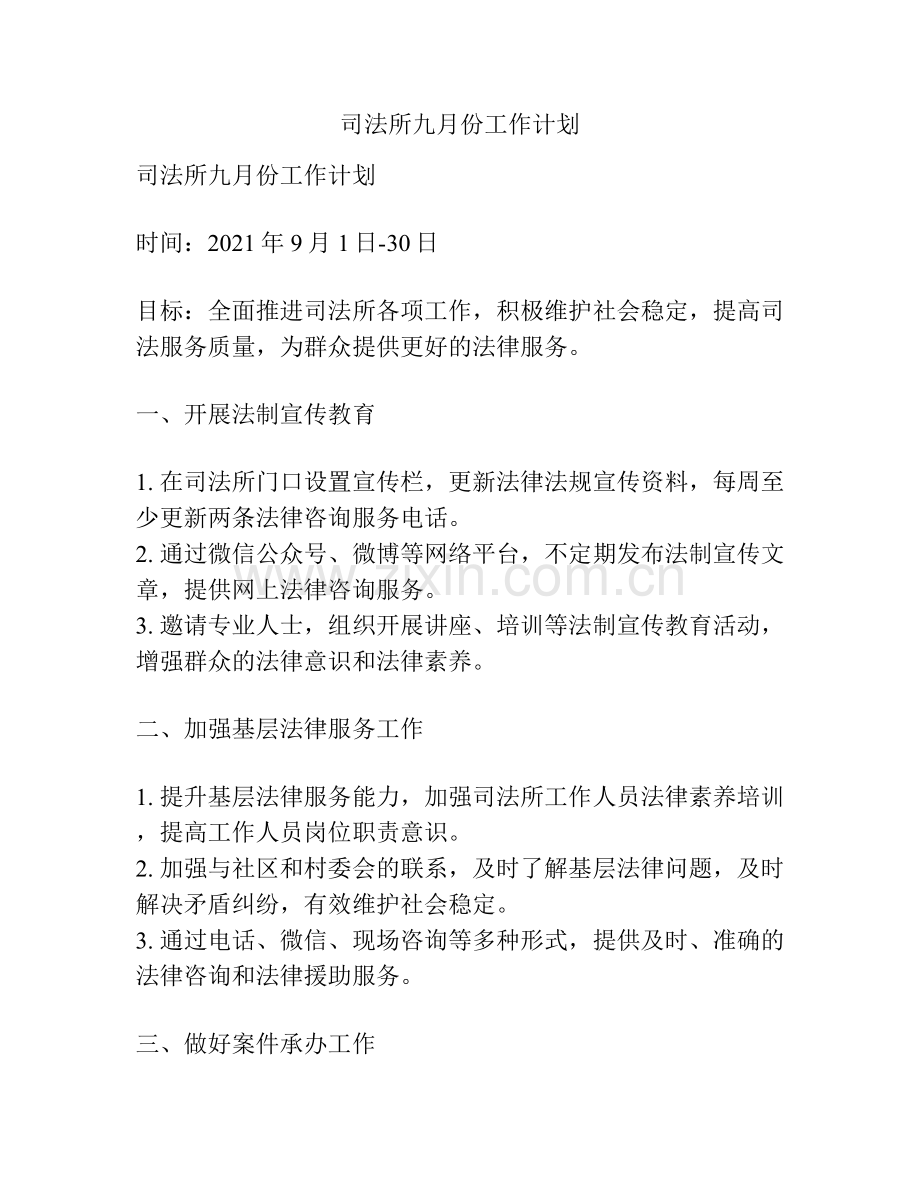 司法所九月份工作计划

司法所九月份工作计划

时间：2021 年 9 月 1 日-30 日

目标：全面推进司法所各项工作，积极维护社会稳定，提高司法服务质量，为群众提供更好的法律服务。

一、开展法制宣传教育

1. 在司法所门口设置宣传栏，更新法律法规宣传资料，每周至少更新两条法律咨询服务电话。
2. 通过微信公众号、微博等网络平台，不定期发布法制宣传文章，提供网上法律咨询服务。
3. 邀请专业人士，组织开展讲座、培训等法制宣传教育活动，增强群众的法律意识和法律素养。

二、加强基层法律服务工作

1. 提升基层法律服务能力，加强司法所工作人员法律素养培训，提高工作人员岗位职责意识。
2. 加强与社区和村委会的联系，及时了解基层法律问题，及时解决矛盾纠纷，有效维护社会稳定。
3. 通过电话、微信、现场咨询等多种形式，提供及时、准确的法律咨询和法律援助服务。

三、做好案件承办工作

zixin.com.cn